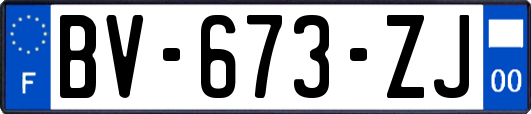 F

BV-673-ZJ

00